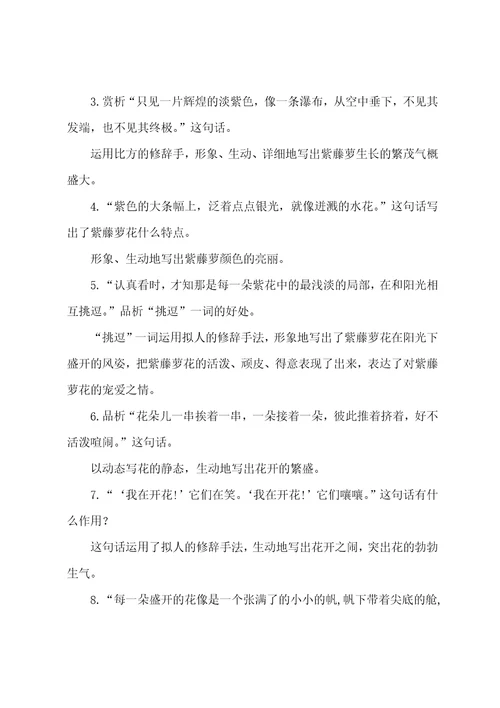 3.赏析“只见一片辉煌的淡紫色，像一条瀑布，从空中垂下，不见其发端，也不见其终极。”这句话。

运用比方的修辞手，形象、生动、详细地写出紫藤萝生长的繁茂气概盛大。

4.“紫色的大条幅上，泛着点点银光，就像迸溅的水花。”这句话写出了紫藤萝花什么特点。

形象、生动地写出紫藤萝颜色的亮丽。

5.“认真看时，才知那是每一朵紫花中的最浅淡的局部，在和阳光相互挑逗。”品析“挑逗”一词的好处。

“挑逗”一词运用拟人的修辞手法，形象地写出了紫藤萝花在阳光下盛开的风姿，把紫藤萝花的活泼、顽皮、得意表现了出来，表达了对紫藤萝花的宠爱之情。

6.品析“花朵儿一串挨着一串，一朵接着一朵，彼此推着挤着，好不活泼喧闹。”这句话。

以动态写花的静态，生动地写出花开的繁盛。

7.“‘我在开花！’它们在笑。‘我在开花！’它们嚷嚷。”这句话有什么作用？

这句话运用了拟人的修辞手法，生动地写出花开之闹，突出花的勃勃生气。

8.“每一朵盛开的花像是一个张满了的小小的帆，帆下带着尖底的舱，